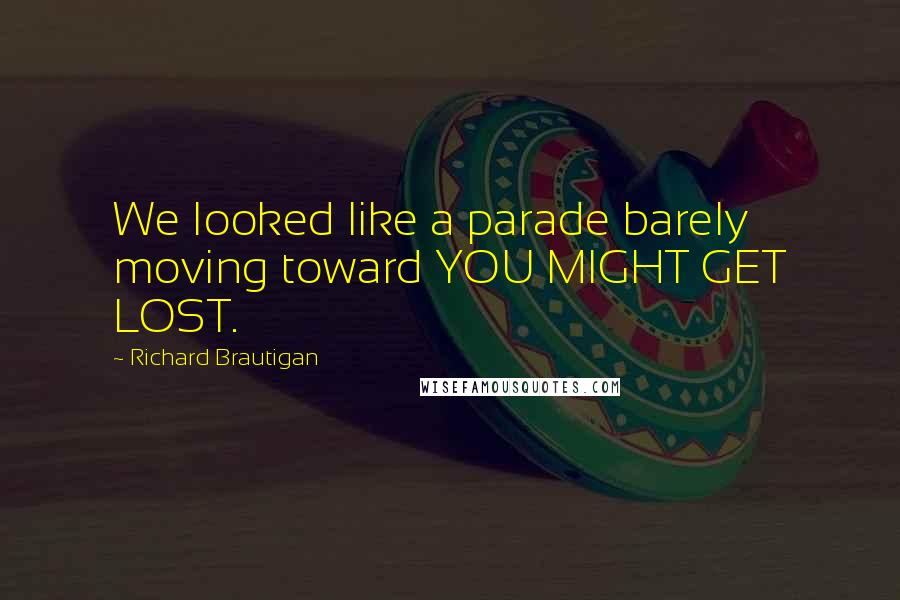 We looked like a parade barely moving toward YOU MIGHT GET LOST.

~ Richard Brautigan

WISEFAMOUSQUOTES.COM